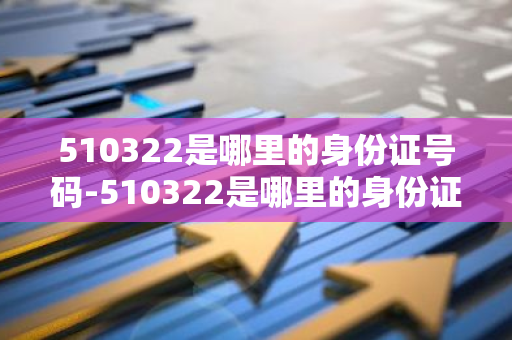 510322是哪里的身份证号码-510322是哪里的身份证